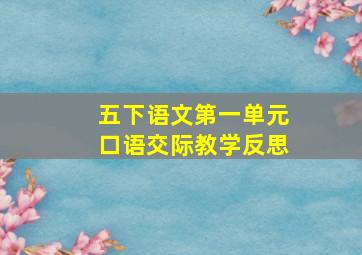 五下语文第一单元
口语交际教学反思